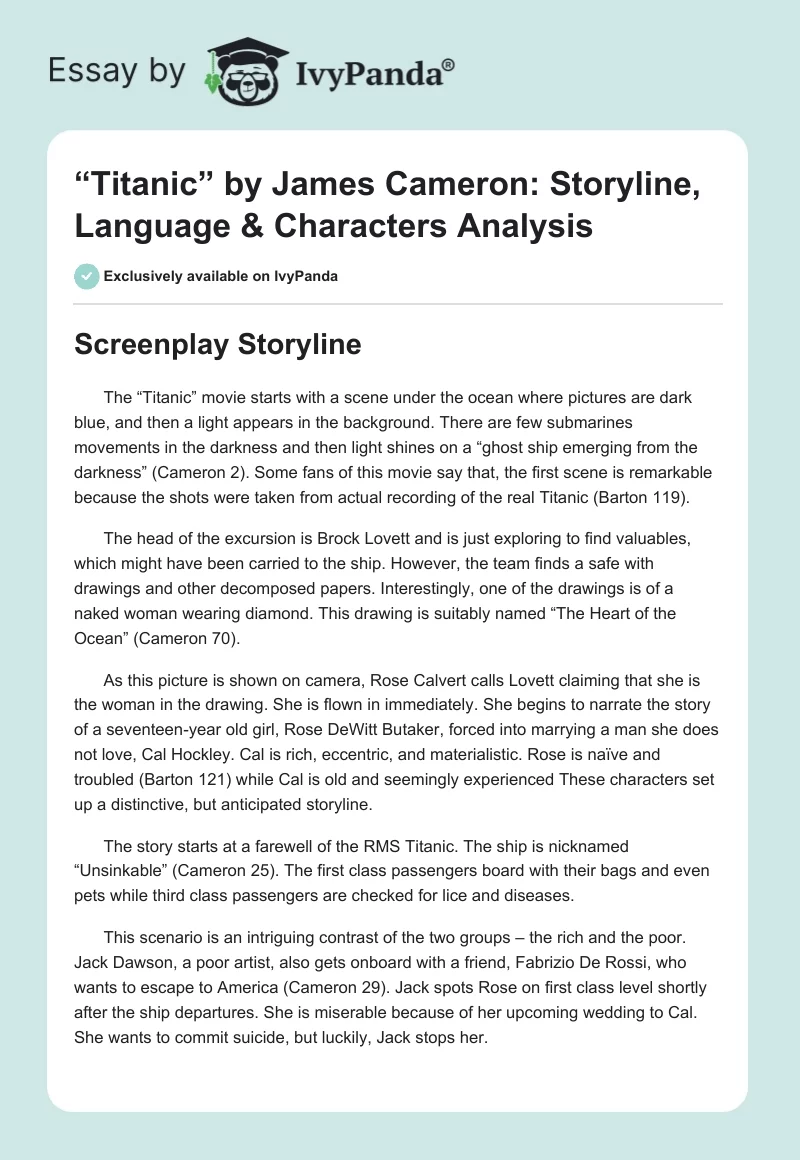 Essay by IvyPanda®

“Titanic” by James Cameron: Storyline, Language & Characters Analysis

Exclusively available on IvyPanda

Screenplay Storyline

The “Titanic” movie starts with a scene under the ocean where pictures are dark blue, and then a light appears in the background. There are few submarines movements in the darkness and then light shines on a “ghost ship emerging from the darkness” (Cameron 2). Some fans of this movie say that, the first scene is remarkable because the shots were taken from actual recording of the real Titanic (Barton 119).

The head of the excursion is Brock Lovett and is just exploring to find valuables, which might have been carried to the ship. However, the team finds a safe with drawings and other decomposed papers. Interestingly, one of the drawings is of a naked woman wearing diamond. This drawing is suitably named “The Heart of the Ocean” (Cameron 70).

As this picture is shown on camera, Rose Calvert calls Lovett claiming that she is the woman in the drawing. She is flown in immediately. She begins to narrate the story of a seventeen-year old girl, Rose DeWitt Butaker, forced into marrying a man she does not love, Cal Hockley. Cal is rich, eccentric, and materialistic. Rose is naïve and troubled (Barton 121) while Cal is old and seemingly experienced These characters set up a distinctive, but anticipated storyline.

The story starts at a farewell of the RMS Titanic. The ship is nicknamed “Unsinkable” (Cameron 25). The first class passengers board with their bags and even pets while third class passengers are checked for lice and diseases.

This scenario is an intriguing contrast of the two groups – the rich and the poor. Jack Dawson, a poor artist, also gets onboard with a friend, Fabrizio De Rossi, who wants to escape to America (Cameron 29). Jack spots Rose on first class level shortly after the ship departures. She is miserable because of her upcoming wedding to Cal. She wants to commit suicide, but luckily, Jack stops her.